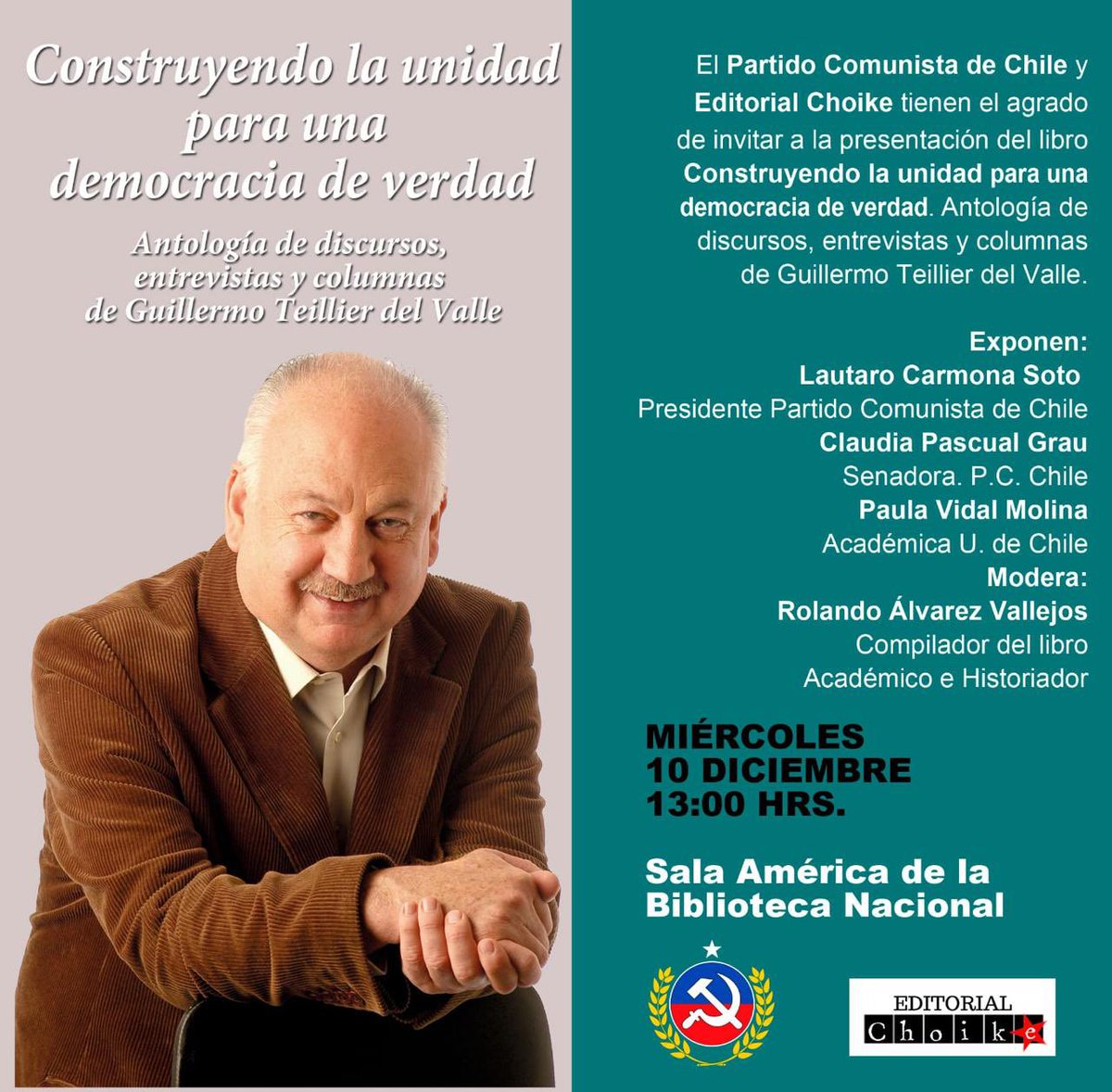 Construyendo la unidad para una democracia de verdad

Antología de discursos, entrevistas y columnas de Guillermo Teillier del Valle

El Partido Comunista de Chile y Editorial Choike tienen el agrado de invitar a la presentación del libro Construyendo la unidad para una democracia de verdad. Antología de discursos, entrevistas y columnas de Guillermo Teillier del Valle.

Exponen:
Lautaro Carmona Soto
Presidente Partido Comunista de Chile
Claudia Pascual Grau
Senadora. P.C. Chile
Paula Vidal Molina
Académica U. de Chile
Modera:
Rolando Álvarez Vallejos
Compilador del libro
Académico e Historiador

MIÉRCOLES
10 DICIEMBRE
13:00 HRS.

Sala América de la Biblioteca Nacional

EDITORIAL
Choike